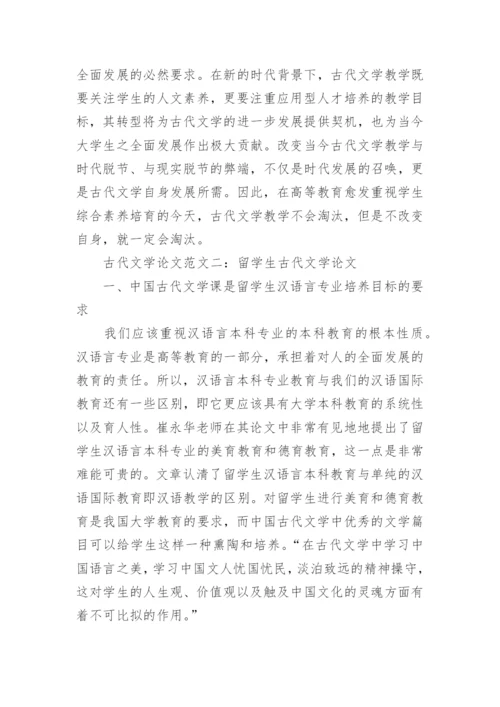 全面发展的必然要求。在新的时代背景下，古代文学教学既要关注学生的人文素养，更要注重应用型人才培养的教学目标，其转型将为古代文学的进一步发展提供契机，也为当今大学生之全面发展作出极大贡献。改变当今古代文学教学与时代脱节、与现实脱节的弊端，不仅是时代发展的召唤，更是古代文学自身发展所需。因此，在高等教育愈发重视学生综合素养培育的今天，古代文学教学不会淘汰，但是不改变自身，就一定会淘汰。

古代文学论文范文二：留学生古代文学论文

一、中国古代文学课是留学生汉语言专业培养目标的要求

我们应该重视汉语言本科专业的本科教育的根本性质。汉语言专业是高等教育的一部分，承担着对人的全面发展的教育的责任。所以，汉语言本科专业教育与我们的汉语国际教育还有一些区别，即它更应该具有大学本科教育的系统性以及育人性。崔永华老师在其论文中非常有见地地提出了留学生汉语言本科专业的美育教育和德育教育，这一点是非常难能可贵的。文章认清了留学生汉语言本科教育与单纯的汉语国际教育即汉语教学的区别。对留学生进行美育和德育教育是我国大学教育的要求，而中国古代文学中优秀的文学篇目可以给学生这样一种熏陶和培养。“在古代文学中学习中国语言之美，学习中国文人忧国忧民，淡泊致远的精神操守，这对学生的人生观、价值观以及触及中国文化的灵魂方面有着不可比拟的作用。”